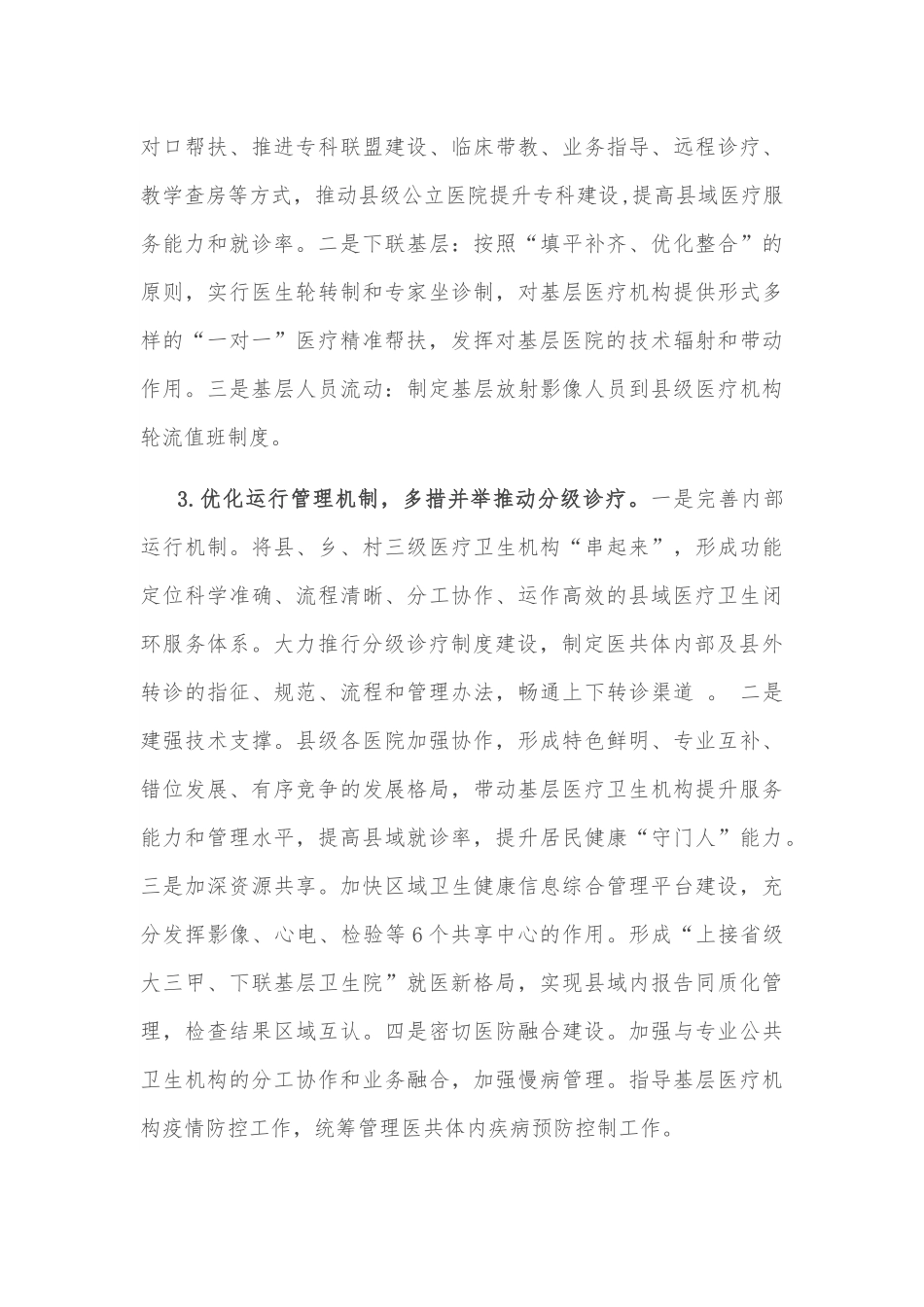 对口帮扶、推进专科联盟建设、临床带教、业务指导、远程诊疗、教学查房等方式，推动县级公立医院提升专科建设,提高县域医疗服务能力和就诊率。二是下联基层：按照“填平补齐、优化整合”的原则，实行医生轮转制和专家坐诊制，对基层医疗机构提供形式多样的“一对一”医疗精准帮扶，发挥对基层医院的技术辐射和带动作用。三是基层人员流动：制定基层放射影像人员到县级医疗机构轮流值班制度。

3.优化运行管理机制，多措并举推动分级诊疗。一是完善内部运行机制。将县、乡、村三级医疗卫生机构“串起来”，形成功能定位科学准确、流程清晰、分工协作、运作高效的县域医疗卫生闭环服务体系。大力推行分级诊疗制度建设，制定医共体内部及县外转诊的指征、规范、流程和管理办法，畅通上下转诊渠道 。 二是建强技术支撑。县级各医院加强协作，形成特色鲜明、专业互补、错位发展、有序竞争的发展格局，带动基层医疗卫生机构提升服务能力和管理水平，提高县域就诊率，提升居民健康“守门人”能力。三是加深资源共享。加快区域卫生健康信息综合管理平台建设，充分发挥影像、心电、检验等6个共享中心的作用。形成“上接省级大三甲、下联基层卫生院”就医新格局，实现县域内报告同质化管理，检查结果区域互认。四是密切医防融合建设。加强与专业公共卫生机构的分工协作和业务融合，加强慢病管理。指导基层医疗机构疫情防控工作，统筹管理医共体内疾病预防控制工作。